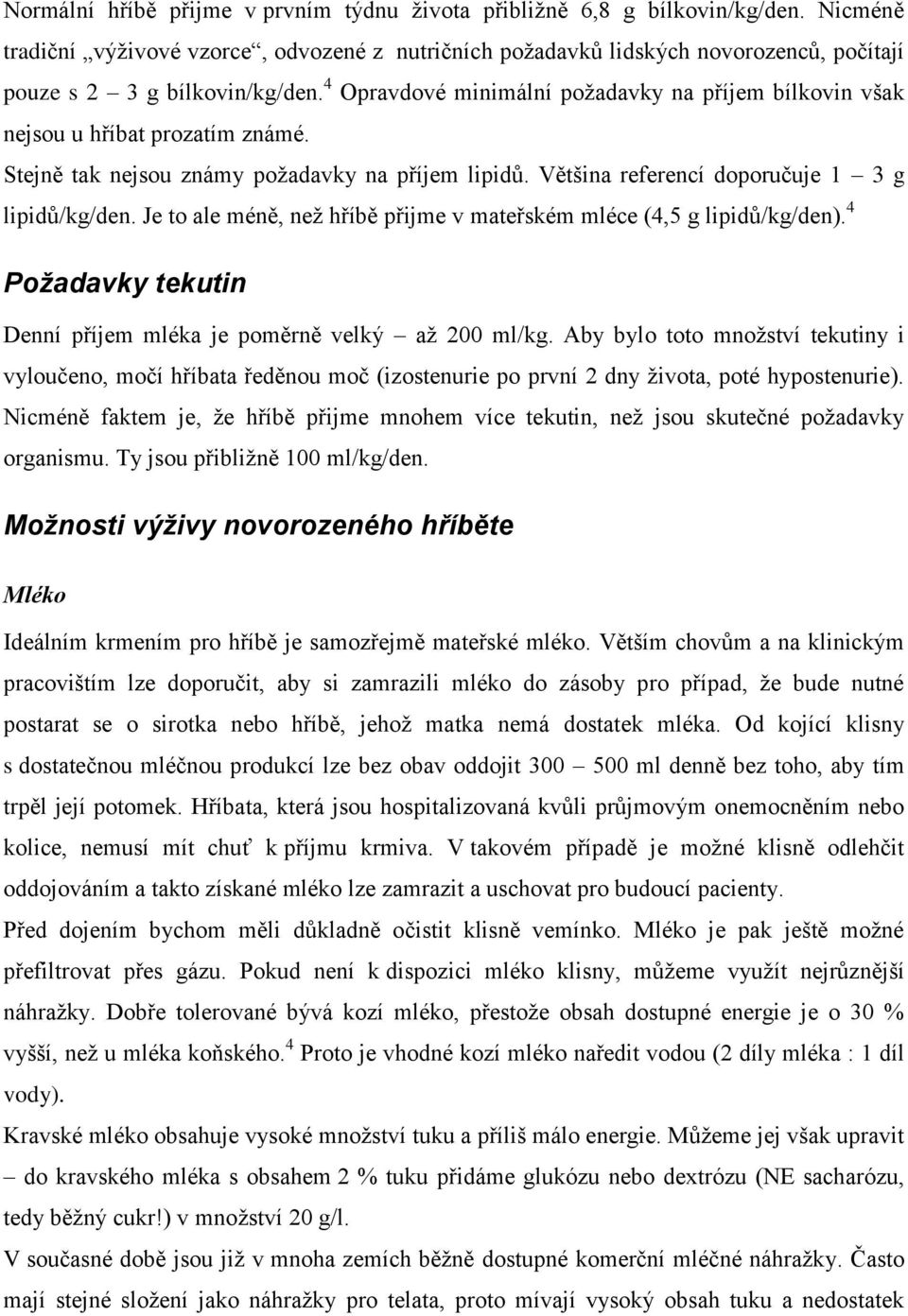 Normální hříbě přijme v prvním týdnu života přibližně 6,8 g bílkovin/kg/den. Nicméně tradiční „výživové vzorce“, odvozené z nutričních požadavků lidských novorozenců, počítají pouze s 2 – 3 g bílkovin/kg/den.$^4$ Opravdové minimální požadavky na příjem bílkovin však nejsou u hříbat prozatím známé.

Stejně tak nejsou známy požadavky na příjem lipidů. Většina referencí doporučuje 1 – 3 g lipidů/kg/den. Je to ale méně, než hříbě přijme v mateřském mléce (4,5 g lipidů/kg/den).$^4$

Požadavky tekutin

Denní příjem mléka je poměrně velký – až 200 ml/kg. Aby bylo toto množství tekutiny i vyloučeno, močí hříbata ředěnou moč (izostenurie po první 2 dny života, poté hypostenurie). Nicméně faktem je, že hříbě přijme mnohem více tekutin, než jsou skutečné požadavky organismu. Ty jsou přibližně 100 ml/kg/den.

Možnosti výživy novorozeného hříběte

Mléko

Ideálním krmením pro hříbě je samozřejmě mateřské mléko. Větším chovům a na klinickým pracovištím lze doporučit, aby si zamrazili mléko do zásoby pro případ, že bude nutné postarat se o sirotka nebo hříbě, jehož matka nemá dostatek mléka. Od kojící klisny s dostatečnou mléčnou produkcí lze bez obav oddojit 300 – 500 ml denně bez toho, aby tím trpěl její potomek. Hříbata, která jsou hospitalizovaná kvůli průjmovým onemocněním nebo kolice, nemusí mít chuť k příjmu krmiva. V takovém případě je možné klisně odlehčit oddojováním a takto získané mléko lze zamrazit a uschovat pro budoucí pacienty.

Před dojením bychom měli důkladně očistit klisně vemínko. Mléko je pak ještě možné přefiltrovat přes gázu. Pokud není k dispozici mléko klisny, můžeme využít nejrůznější náhražky. Dobře tolerované bývá kozí mléko, přestože obsah dostupné energie je o 30 % vyšší, než u mléka koňského.$^4$ Proto je vhodné kozí mléko naředit vodou (2 díly mléka : 1 díl vody).

Kravské mléko obsahuje vysoké množství tuku a příliš málo energie. Můžeme jej však upravit – do kravského mléka s obsahem 2 % tuku přidáme glukózu nebo dextrózu (NE sacharózu, tedy běžný cukr!) v množství 20 g/l.

V současné době jsou již v mnoha zemích běžně dostupné komerční mléčné náhražky. Často mají stejné složení jako náhražky pro telata, proto mívají vysoký obsah tuku a nedostatek